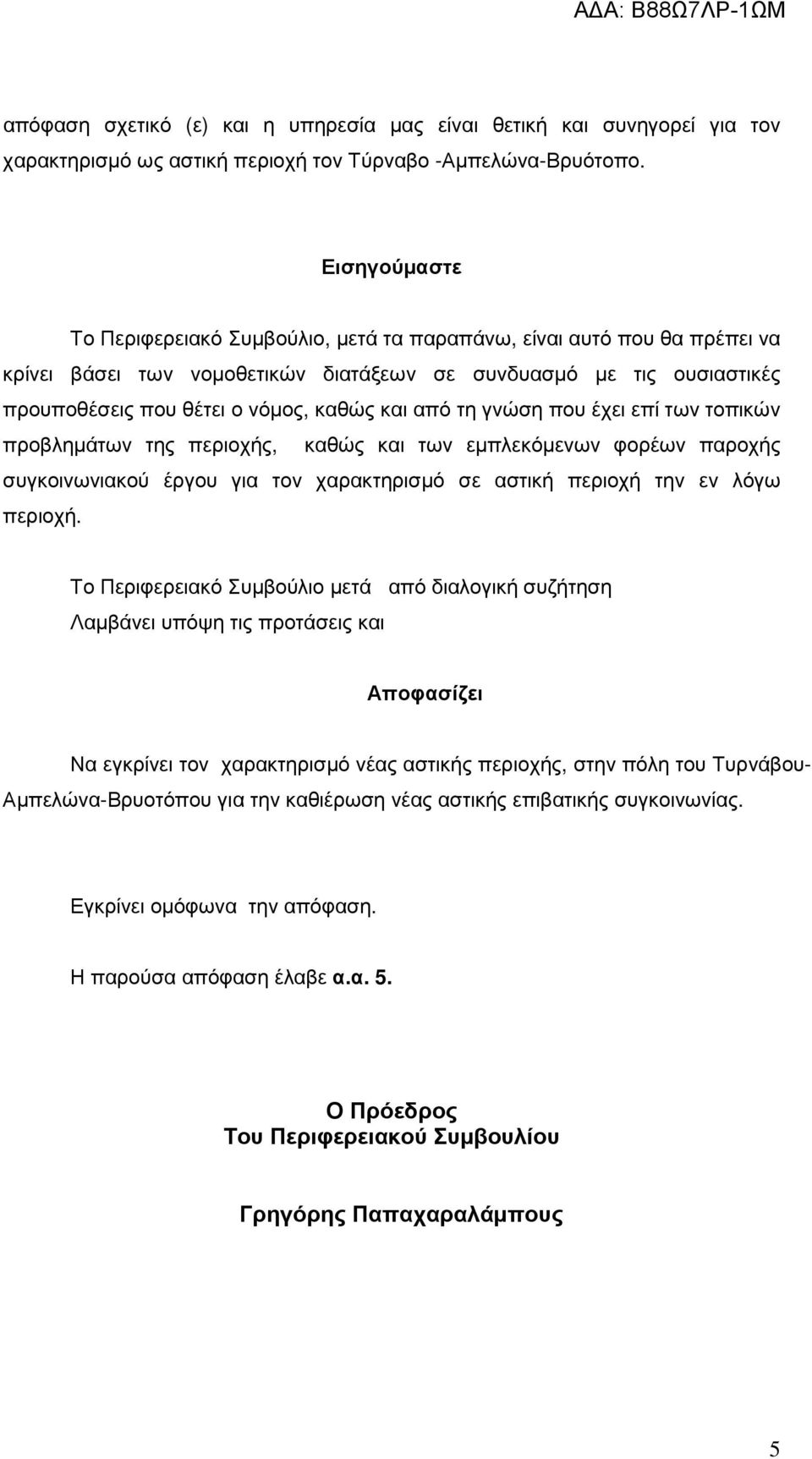 ΑΔΑ: Β88Ω7ΛΡ-1ΩΜ

απόφαση σχετικό (ε) και η υπηρεσία μας είναι θετική και συνηγορεί για τον χαρακτηρισμό ως αστική περιοχή τον Τύρναβο -Αμπελώνα-Βρυότοπο.

Εισηγούμαστε

Το Περιφερειακό Συμβούλιο, μετά τα παραπάνω, είναι αυτό που θα πρέπει να κρίνει βάσει των νομοθετικών διατάξεων σε συνδυασμό με τις ουσιαστικές προυποθέσεις που θέτει ο νόμος, καθώς και από τη γνώση που έχει επί των τοπικών προβλημάτων της περιοχής, καθώς και των εμπλεκόμενων φορέων παροχής συγκοινωνιακού έργου για τον χαρακτηρισμό σε αστική περιοχή την εν λόγω περιοχή.

Το Περιφερειακό Συμβούλιο μετά από διαλογική συζήτηση
Λαμβάνει υπόψη τις προτάσεις και

Αποφασίζει

Να εγκρίνει τον χαρακτηρισμό νέας αστικής περιοχής, στην πόλη του Τυρνάβου-Αμπελώνα-Βρυοτόπου για την καθιέρωση νέας αστικής επιβατικής συγκοινωνίας.

Εγκρίνει ομόφωνα την απόφαση.

Η παρούσα απόφαση έλαβε α.α. 5.

Ο Πρόεδρος
Του Περιφερειακού Συμβουλίου

Γρηγόρης Παπαχαραλάμπους

5